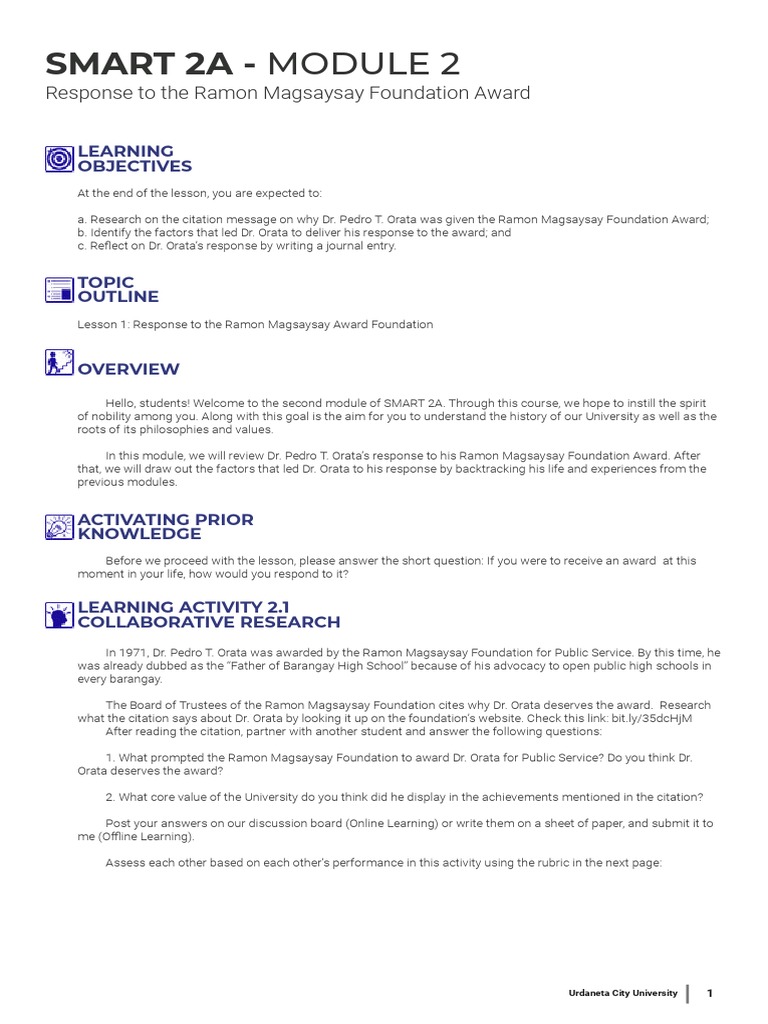 SMART 2A - MODULE 2

Response to the Ramon Magsaysay Foundation Award

LEARNING OBJECTIVES

At the end of the lesson, you are expected to:

a. Research on the citation message on why Dr. Pedro T. Orata was given the Ramon Magsaysay Foundation Award;
b. Identify the factors that led Dr. Orata to deliver his response to the award; and
c. Reflect on Dr. Orata's response by writing a journal entry.

TOPIC OUTLINE

Lesson 1: Response to the Ramon Magsaysay Award Foundation

OVERVIEW

Hello, students! Welcome to the second module of SMART 2A. Through this course, we hope to instill the spirit of nobility among you. Along with this goal is the aim for you to understand the history of our University as well as the roots of its philosophies and values.

In this module, we will review Dr. Pedro T. Orata's response to his Ramon Magsaysay Foundation Award. After that, we will draw out the factors that led Dr. Orata to his response by backtracking his life and experiences from the previous modules.

ACTIVATING PRIOR KNOWLEDGE

Before we proceed with the lesson, please answer the short question: If you were to receive an award at this moment in your life, how would you respond to it?

LEARNING ACTIVITY 2.1 COLLABORATIVE RESEARCH

In 1971, Dr. Pedro T. Orata was awarded by the Ramon Magsaysay Foundation for Public Service. By this time, he was already dubbed as the "Father of Barangay High School" because of his advocacy to open public high schools in every barangay.

The Board of Trustees of the Ramon Magsaysay Foundation cites why Dr. Orata deserves the award. Research what the citation says about Dr. Orata by looking it up on the foundation's website. Check this link: bit.ly/35dcHjM
After reading the citation, partner with another student and answer the following questions:

1. What prompted the Ramon Magsaysay Foundation to award Dr. Orata for Public Service? Do you think Dr. Orata deserves the award?

2. What core value of the University do you think did he display in the achievements mentioned in the citation?

Post your answers on our discussion board (Online Learning) or write them on a sheet of paper, and submit it to me (Offline Learning).

Assess each other based on each other's performance in this activity using the rubric in the next page:

Urdaneta City University 1